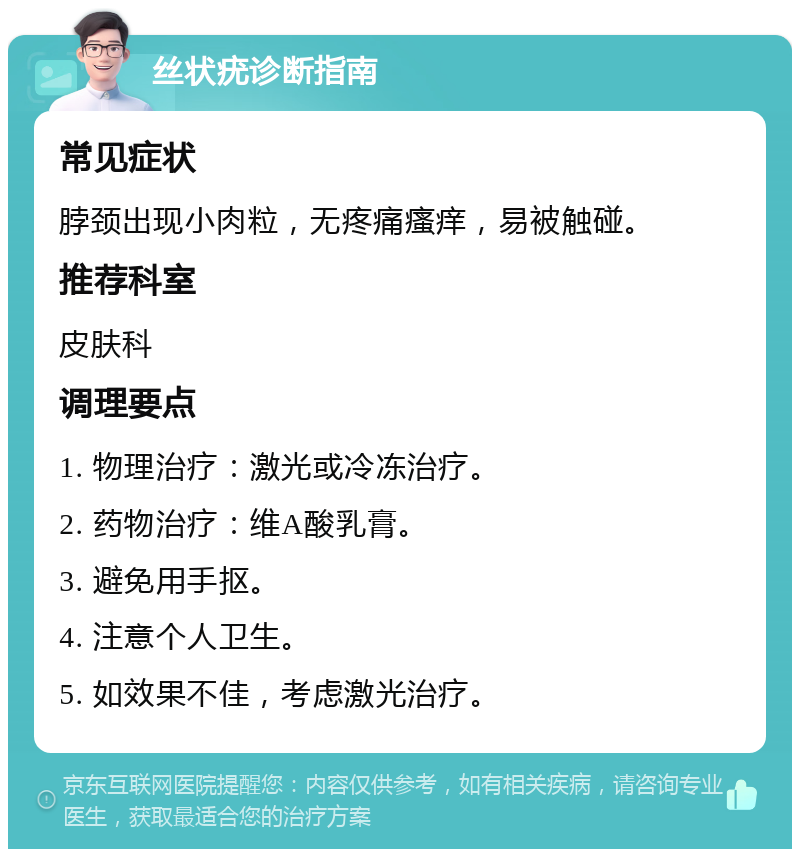 丝状疣诊断指南

常见症状

脖颈出现小肉粒，无疼痛瘙痒，易被触碰。

推荐科室

皮肤科

调理要点

1. 物理治疗：激光或冷冻治疗。

2. 药物治疗：维A酸乳膏。

3. 避免用手抠。

4. 注意个人卫生。

5. 如效果不佳，考虑激光治疗。

京东互联网医院提醒您：内容仅供参考，如有相关疾病，请咨询专业医生，获取最适合您的治疗方案